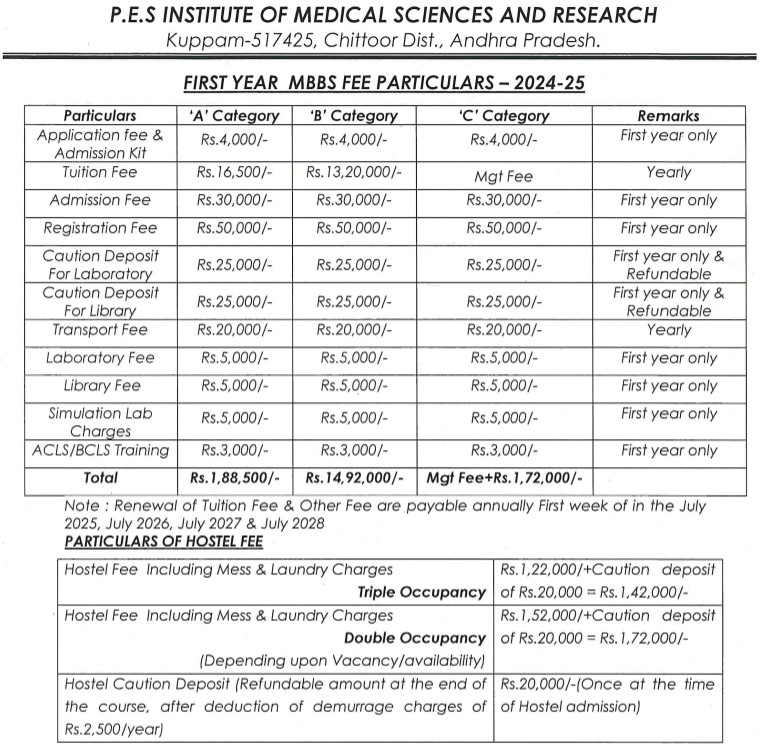 P.E.S INSTITUTE OF MEDICAL SCIENCES AND RESEARCH
Kuppam-517425, Chittoor Dist., Andhra Pradesh.

FIRST YEAR MBBS FEE PARTICULARS – 2024-25

| Particulars | 'A' Category | 'B' Category | 'C' Category | Remarks |
|---|---|---|---|---|
| Application fee & Admission Kit | Rs.4,000/- | Rs.4,000/- | Rs.4,000/- | First year only |
| Tuition Fee | Rs.16,500/- | Rs.13,20,000/- | Mgt Fee | Yearly |
| Admission Fee | Rs.30,000/- | Rs.30,000/- | Rs.30,000/- | First year only |
| Registration Fee | Rs.50,000/- | Rs.50,000/- | Rs.50,000/- | First year only |
| Caution Deposit For Laboratory | Rs.25,000/- | Rs.25,000/- | Rs.25,000/- | First year only & Refundable |
| Caution Deposit For Library | Rs.25,000/- | Rs.25,000/- | Rs.25,000/- | First year only & Refundable |
| Transport Fee | Rs.20,000/- | Rs.20,000/- | Rs.20,000/- | Yearly |
| Laboratory Fee | Rs.5,000/- | Rs.5,000/- | Rs.5,000/- | First year only |
| Library Fee | Rs.5,000/- | Rs.5,000/- | Rs.5,000/- | First year only |
| Simulation Lab Charges | Rs.5,000/- | Rs.5,000/- | Rs.5,000/- | First year only |
| ACLS/BCLS Training | Rs.3,000/- | Rs.3,000/- | Rs.3,000/- | First year only |
| Total | Rs.1,88,500/- | Rs.14,92,000/- | Mgt Fee+Rs.1,72,000/- | |

Note : Renewal of Tuition Fee & Other Fee are payable annually First week of in the July 2025, July 2026, July 2027 & July 2028

PARTICULARS OF HOSTEL FEE

| | |
|---|---|
| Hostel Fee Including Mess & Laundry Charges Triple Occupancy | Rs.1,22,000/+Caution deposit of Rs.20,000 = Rs.1,42,000/- |
| Hostel Fee Including Mess & Laundry Charges Double Occupancy (Depending upon Vacancy/availability) | Rs.1,52,000/+Caution deposit of Rs.20,000 = Rs.1,72,000/- |
| Hostel Caution Deposit (Refundable amount at the end of the course, after deduction of demurrage charges of Rs.2,500/year) | Rs.20,000/-(Once at the time of Hostel admission) |